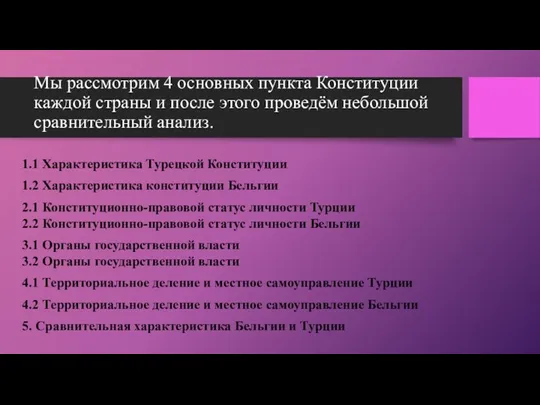 Мы рассмотрим 4 основных пункта Конституции каждой страны и после этого проведём небольшой сравнительный анализ.

1.1 Характеристика Турецкой Конституции

1.2 Характеристика конституции Бельгии

2.1 Конституционно-правовой статус личности Турции
2.2 Конституционно-правовой статус личности Бельгии

3.1 Органы государственной власти
3.2 Органы государственной власти

4.1 Территориальное деление и местное самоуправление Турции

4.2 Территориальное деление и местное самоуправление Бельгии

5. Сравнительная характеристика Бельгии и Турции